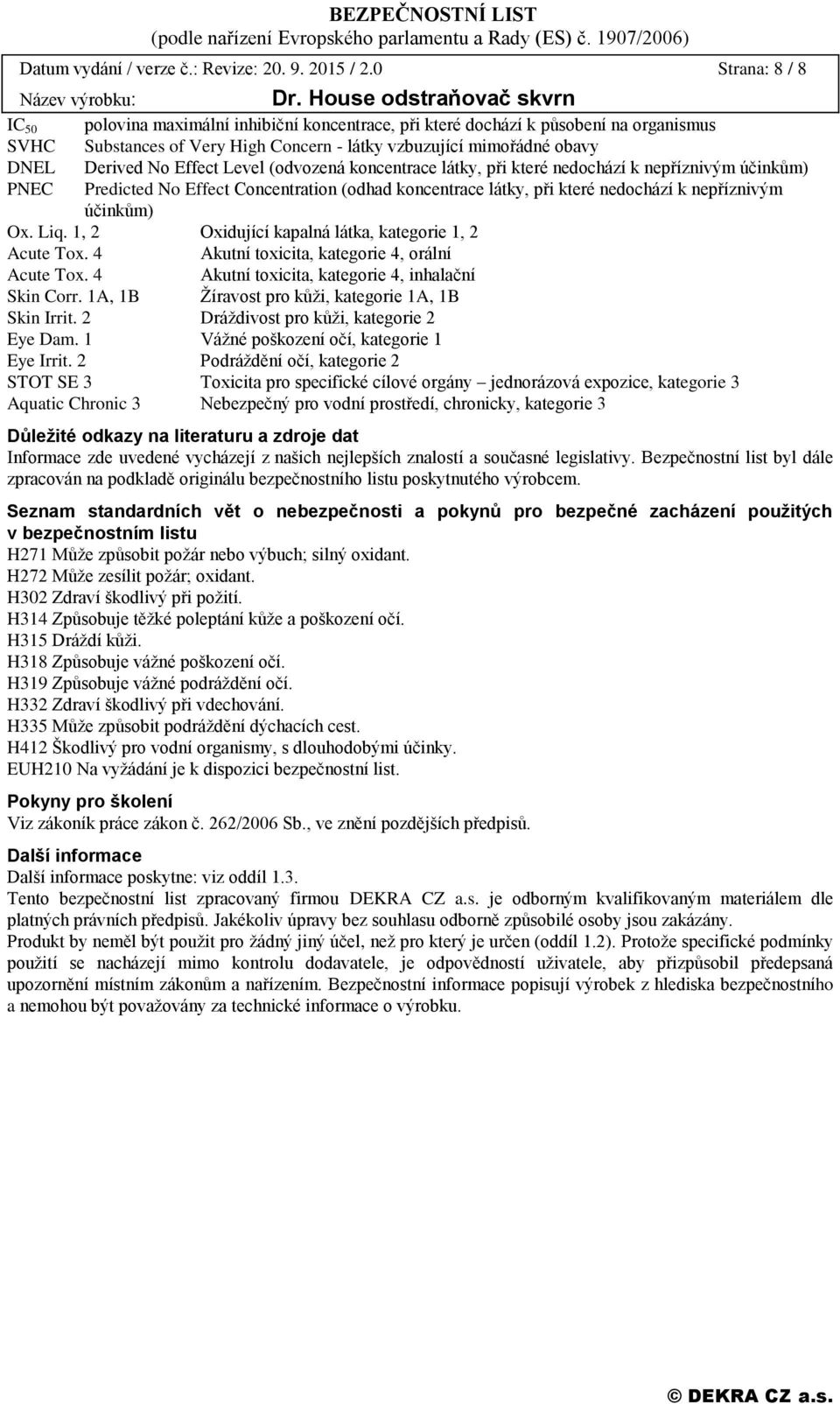 BEZPEČNOSTNÍ LIST
(podle nařízení Evropského parlamentu a Rady (ES) č. 1907/2006)

Datum vydání / verze č.: Revize: 20. 9. 2015 / 2.0 Strana: 8 / 8

Název výrobku: Dr. House odstraňovač skvrn

$IC_{50}$ polovina maximální inhibiční koncentrace, při které dochází k působení na organismus
SVHC Substances of Very High Concern - látky vzbuzující mimořádné obavy
DNEL Derived No Effect Level (odvozená koncentrace látky, při které nedochází k nepříznivým účinkům)
PNEC Predicted No Effect Concentration (odhad koncentrace látky, při které nedochází k nepříznivým účinkům)
Ox. Liq. 1, 2 Oxidující kapalná látka, kategorie 1, 2
Acute Tox. 4 Akutní toxicita, kategorie 4, orální
Acute Tox. 4 Akutní toxicita, kategorie 4, inhalační
Skin Corr. 1A, 1B Žíravost pro kůži, kategorie 1A, 1B
Skin Irrit. 2 Dráždivost pro kůži, kategorie 2
Eye Dam. 1 Vážné poškození očí, kategorie 1
Eye Irrit. 2 Podráždění očí, kategorie 2
STOT SE 3 Toxicita pro specifické cílové orgány – jednorázová expozice, kategorie 3
Aquatic Chronic 3 Nebezpečný pro vodní prostředí, chronicky, kategorie 3

Důležité odkazy na literaturu a zdroje dat
Informace zde uvedené vycházejí z našich nejlepších znalostí a současné legislativy. Bezpečnostní list byl dále zpracován na podkladě originálu bezpečnostního listu poskytnutého výrobcem.

Seznam standardních vět o nebezpečnosti a pokynů pro bezpečné zacházení použitých v bezpečnostním listu
H271 Může způsobit požár nebo výbuch; silný oxidant.
H272 Může zesílit požár; oxidant.
H302 Zdraví škodlivý při požití.
H314 Způsobuje těžké poleptání kůže a poškození očí.
H315 Dráždí kůži.
H318 Způsobuje vážné poškození očí.
H319 Způsobuje vážné podráždění očí.
H332 Zdraví škodlivý při vdechování.
H335 Může způsobit podráždění dýchacích cest.
H412 Škodlivý pro vodní organismy, s dlouhodobými účinky.
EUH210 Na vyžádání je k dispozici bezpečnostní list.

Pokyny pro školení
Viz zákoník práce zákon č. 262/2006 Sb., ve znění pozdějších předpisů.

Další informace
Další informace poskytne: viz oddíl 1.3.
Tento bezpečnostní list zpracovaný firmou DEKRA CZ a.s. je odborným kvalifikovaným materiálem dle platných právních předpisů. Jakékoliv úpravy bez souhlasu odborně způsobilé osoby jsou zakázány.
Produkt by neměl být použit pro žádný jiný účel, než pro který je určen (oddíl 1.2). Protože specifické podmínky použití se nacházejí mimo kontrolu dodavatele, je odpovědností uživatele, aby přizpůsobil předepsaná upozornění místním zákonům a nařízením. Bezpečnostní informace popisují výrobek z hlediska bezpečnostního a nemohou být považovány za technické informace o výrobku.

© DEKRA CZ a.s.